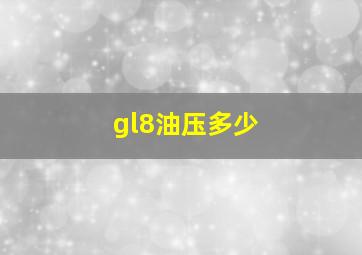 gl8油压多少